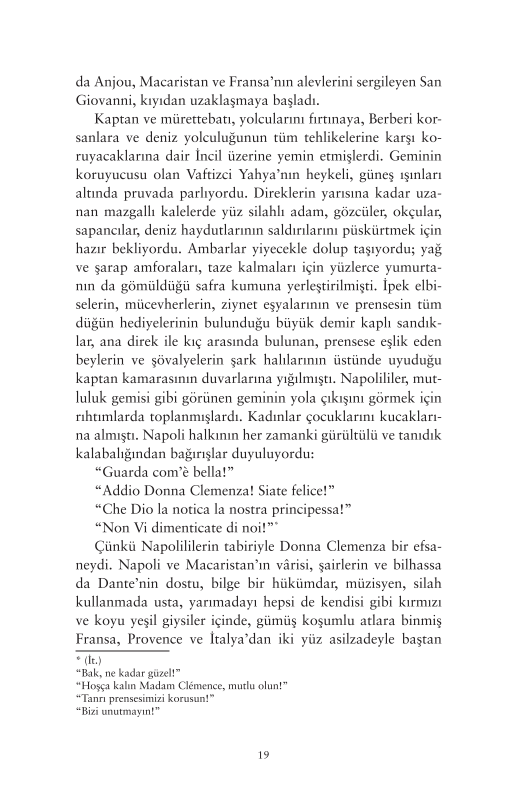 da Anjou, Macaristan ve Fransa'nın alevlerini sergileyen San Giovanni, kıyıdan uzaklaşmaya başladı.

Kaptan ve mürettebatı, yolcularını fırtınaya, Berberi korsanlara ve deniz yolculuğunun tüm tehlikelerine karşı koruyacaklarına dair İncil üzerine yemin etmişlerdi. Geminin koruyucusu olan Vaftizci Yahya'nın heykeli, güneş ışınları altında pruvada parlıyordu. Direklerin yarısına kadar uzanan mazgallı kalelerde yüz silahlı adam, gözcüler, okçular, sapancılar, deniz haydutlarının saldırılarını püskürtmek için hazır bekliyordu. Ambarlar yiyecekle dolup taşıyordu; yağ ve şarap amforaları, taze kalmaları için yüzlerce yumurtanın da gömüldüğü safra kumuna yerleştirilmişti. İpek elbiselerin, mücevherlerin, ziynet eşyalarının ve prensesin tüm düğün hediyelerinin bulunduğu büyük demir kaplı sandıklar, ana direk ile kıç arasında bulunan, prensese eşlik eden beylerin ve şövalyelerin şark halılarının üstünde uyuduğu kaptan kamarasının duvarlarına yığılmıştı. Napolililer, mutluluk gemisi gibi görünen geminin yola çıkışını görmek için rıhtımlarda toplanmışlardı. Kadınlar çocuklarını kucaklarına almıştı. Napoli halkının her zamanki gürültülü ve tanıdık kalabalığından bağırışlar duyuluyordu:

"Guarda com'è bella!"

"Addio Donna Clemenza! Siate felice!"

"Che Dio la notica la nostra principessa!"

"Non Vi dimenticate di noi!"*

Çünkü Napolililerin tabiriyle Donna Clemenza bir efsaneydi. Napoli ve Macaristan'ın vârisi, şairlerin ve bilhassa da Dante'nin dostu, bilge bir hükümdar, müzisyen, silah kullanmada usta, yarımadayı hepsi de kendisi gibi kırmızı ve koyu yeşil giysiler içinde, gümüş koşumlu atlara binmiş Fransa, Provence ve İtalya'dan iki yüz asilzadeyle baştan

* (İt.)
"Bak, ne kadar güzel!"
"Hoşça kalın Madam Clémence, mutlu olun!"
"Tanrı prensesimizi korusun!"
"Bizi unutmayın!"

19